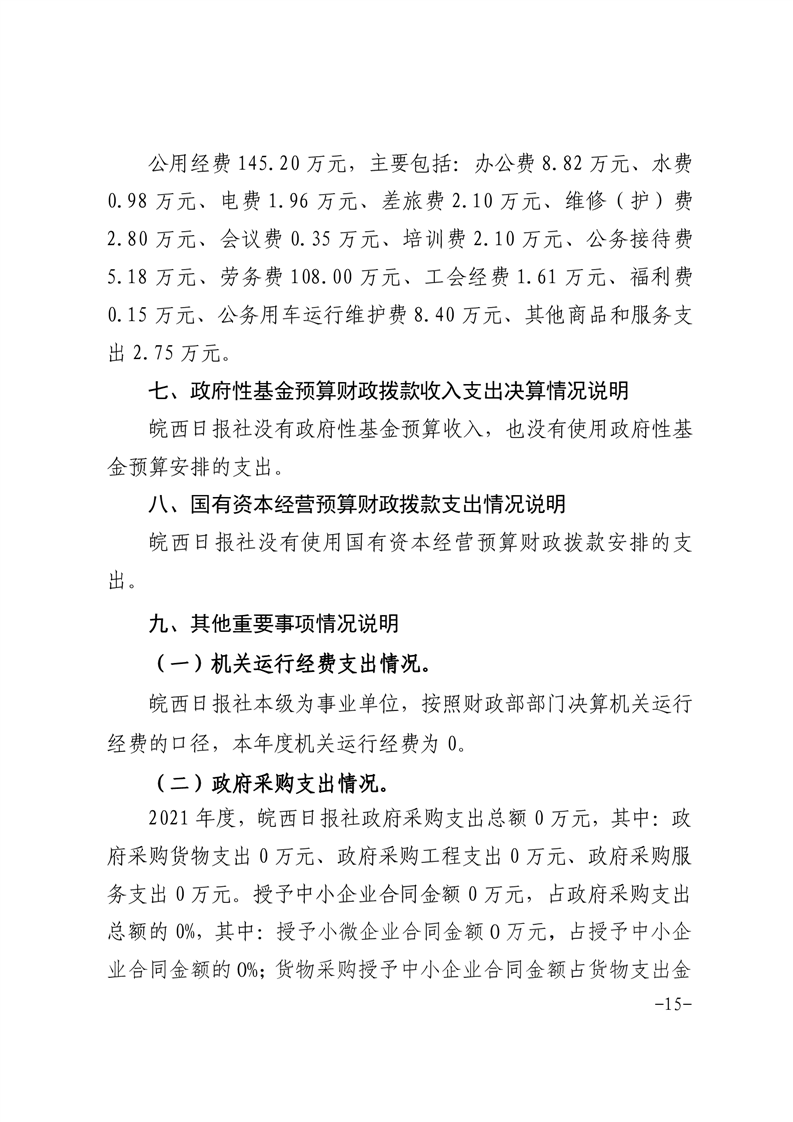 公用经费 145.20 万元，主要包括：办公费 8.82 万元、水费 0.98 万元、电费 1.96 万元、差旅费 2.10 万元、维修（护）费 2.80 万元、会议费 0.35 万元、培训费 2.10 万元、公务接待费 5.18 万元、劳务费 108.00 万元、工会经费 1.61 万元、福利费 0.15 万元、公务用车运行维护费 8.40 万元、其他商品和服务支出 2.75 万元。

七、政府性基金预算财政拨款收入支出决算情况说明

皖西日报社没有政府性基金预算收入，也没有使用政府性基金预算安排的支出。

八、国有资本经营预算财政拨款支出情况说明

皖西日报社没有使用国有资本经营预算财政拨款安排的支出。

九、其他重要事项情况说明

（一）机关运行经费支出情况。

皖西日报社本级为事业单位，按照财政部部门决算机关运行经费的口径，本年度机关运行经费为 0。

（二）政府采购支出情况。

2021 年度，皖西日报社政府采购支出总额 0 万元，其中：政府采购货物支出 0 万元、政府采购工程支出 0 万元、政府采购服务支出 0 万元。授予中小企业合同金额 0 万元，占政府采购支出总额的 0%，其中：授予小微企业合同金额 0 万元，占授予中小企业合同金额的 0%；货物采购授予中小企业合同金额占货物支出金

-15-